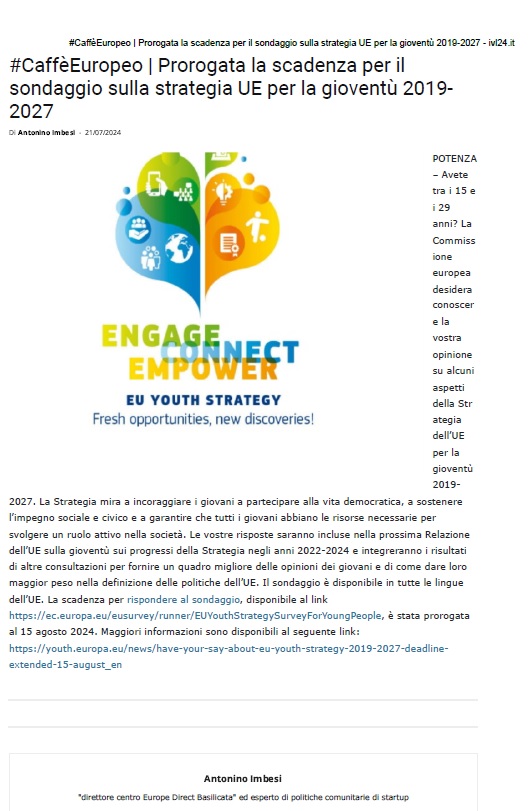 #CaffèEuropeo | Prorogata la scadenza per il sondaggio sulla strategia UE per la gioventù 2019-2027 - ivl24.it

#CaffèEuropeo | Prorogata la scadenza per il sondaggio sulla strategia UE per la gioventù 2019-2027

Di Antonino Imbesi - 21/07/2024

ENGAGE CONNECT EMPOWER
EU YOUTH STRATEGY
Fresh opportunities, new discoveries!

POTENZA – Avete tra i 15 e i 29 anni? La Commissione europea desidera conoscere la vostra opinione su alcuni aspetti della Strategia dell'UE per la gioventù 2019-2027. La Strategia mira a incoraggiare i giovani a partecipare alla vita democratica, a sostenere l'impegno sociale e civico e a garantire che tutti i giovani abbiano le risorse necessarie per svolgere un ruolo attivo nella società. Le vostre risposte saranno incluse nella prossima Relazione dell'UE sulla gioventù sui progressi della Strategia negli anni 2022-2024 e integreranno i risultati di altre consultazioni per fornire un quadro migliore delle opinioni dei giovani e di come dare loro maggior peso nella definizione delle politiche dell'UE. Il sondaggio è disponibile in tutte le lingue dell'UE. La scadenza per rispondere al sondaggio, disponibile al link https://ec.europa.eu/eusurvey/runner/EUYouthStrategySurveyForYoungPeople, è stata prorogata al 15 agosto 2024. Maggiori informazioni sono disponibili al seguente link: https://youth.europa.eu/news/have-your-say-about-eu-youth-strategy-2019-2027-deadline-extended-15-august_en

Antonino Imbesi
"direttore centro Europe Direct Basilicata" ed esperto di politiche comunitarie di startup